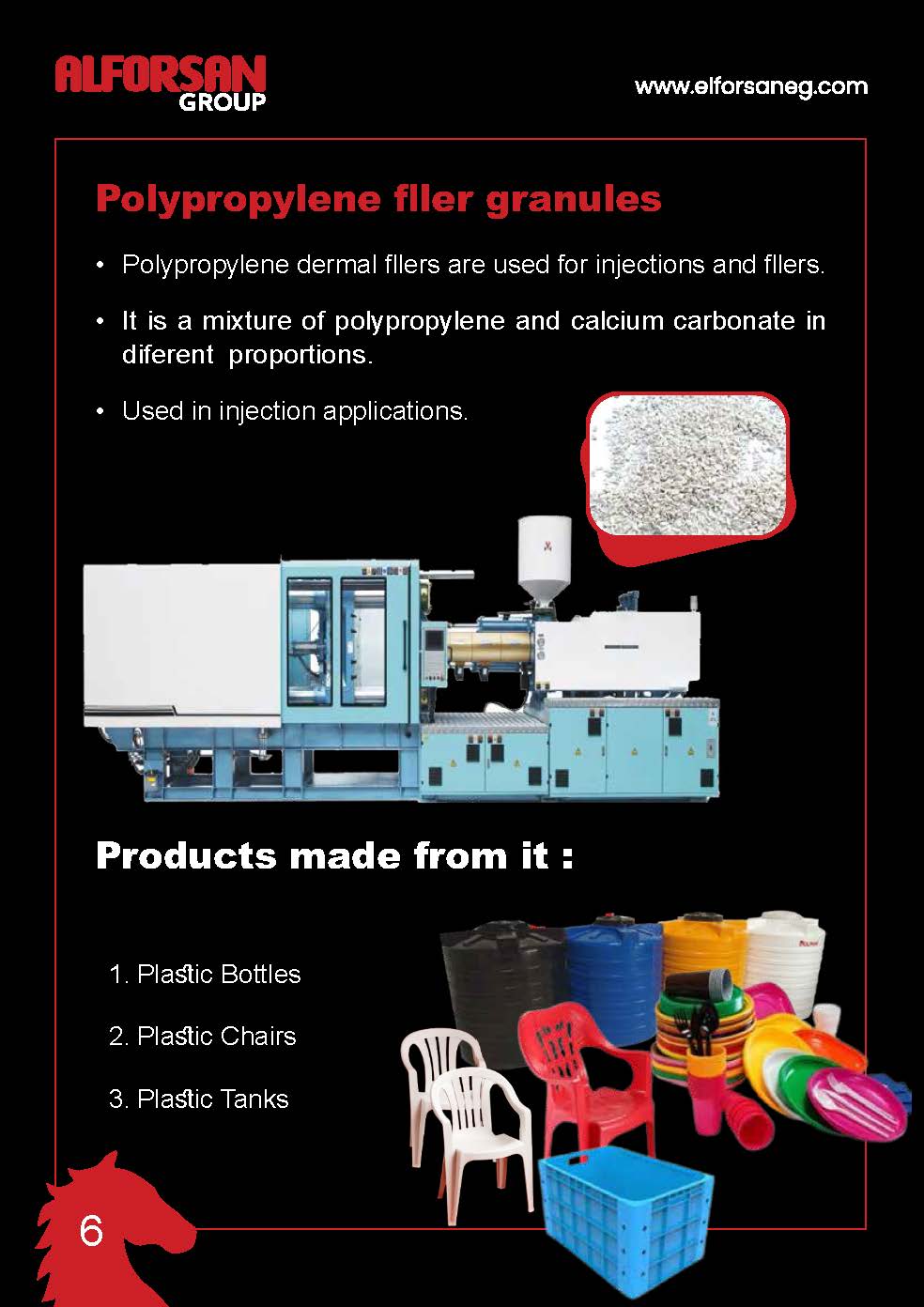 ALFORSAN GROUP

www.elforsaneg.com

Polypropylene fller granules

• Polypropylene dermal fllers are used for injections and fllers.

• It is a mixture of polypropylene and calcium carbonate in diferent proportions.

• Used in injection applications.

Products made from it :

1. Plastic Bottles

2. Plastic Chairs

3. Plastic Tanks

6